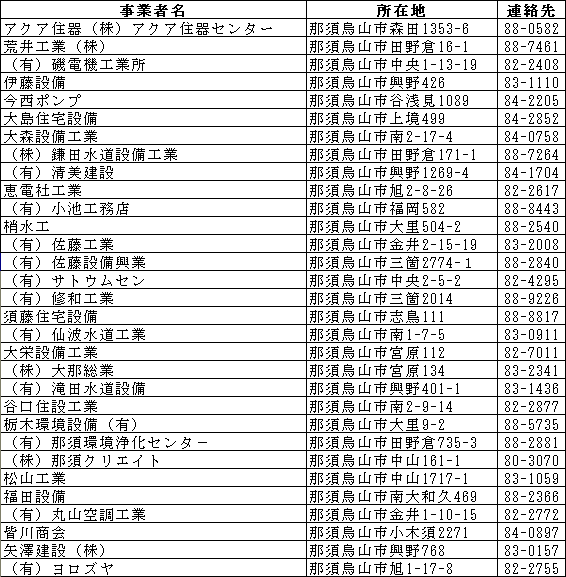 | 事業者名 | 所在地 | 連絡先 |
|---|---|---|
| アクア住器（株）アクア住器センター | 那須烏山市森田1353-6 | 88-0582 |
| 荒井工業（株） | 那須烏山市田野倉16-1 | 88-7461 |
| （有）磯電機工業所 | 那須烏山市中央1-13-19 | 82-2408 |
| 伊藤設備 | 那須烏山市興野426 | 83-1110 |
| 今西ポンプ | 那須烏山市谷浅見1089 | 84-2205 |
| 大島住宅設備 | 那須烏山市上境499 | 84-2852 |
| 大森設備工業 | 那須烏山市南2-17-4 | 84-0758 |
| （株）鎌田水道設備工業 | 那須烏山市田野倉171-1 | 88-7264 |
| （有）清美建設 | 那須烏山市興野1269-4 | 84-1704 |
| 恵電社工業 | 那須烏山市旭2-8-26 | 82-2617 |
| （有）小池工務店 | 那須烏山市福岡582 | 88-8443 |
| 梢水工 | 那須烏山市大里504-2 | 88-2540 |
| （有）佐藤工業 | 那須烏山市金井2-15-19 | 83-2008 |
| （有）佐藤設備興業 | 那須烏山市三箇2774-1 | 88-2840 |
| （有）サトウムセン | 那須烏山市中央2-5-2 | 82-4295 |
| （有）修和工業 | 那須烏山市三箇2014 | 88-9226 |
| 須藤住宅設備 | 那須烏山市志鳥111 | 88-8817 |
| （有）仙波水道工業 | 那須烏山市南1-7-5 | 83-0911 |
| 大栄設備工業 | 那須烏山市宮原112 | 82-7011 |
| （株）大那総業 | 那須烏山市宮原134 | 83-2341 |
| （有）滝田水道設備 | 那須烏山市興野401-1 | 83-1436 |
| 谷口住設工業 | 那須烏山市南2-9-14 | 82-2877 |
| 栃木環境設備（有） | 那須烏山市大里9-2 | 88-5735 |
| （有）那須環境浄化センター | 那須烏山市田野倉735-3 | 88-2881 |
| （株）那須クリエイト | 那須烏山市中山161-1 | 80-3070 |
| 松山工業 | 那須烏山市中山1717-1 | 83-1059 |
| 福田設備 | 那須烏山市南大和久469 | 88-2366 |
| （有）丸山空調工業 | 那須烏山市金井1-10-15 | 82-2772 |
| 皆川商会 | 那須烏山市小木須2271 | 84-0897 |
| 矢澤建設（株） | 那須烏山市興野768 | 83-0157 |
| （有）ヨロズヤ | 那須烏山市旭1-17-8 | 82-2755 |